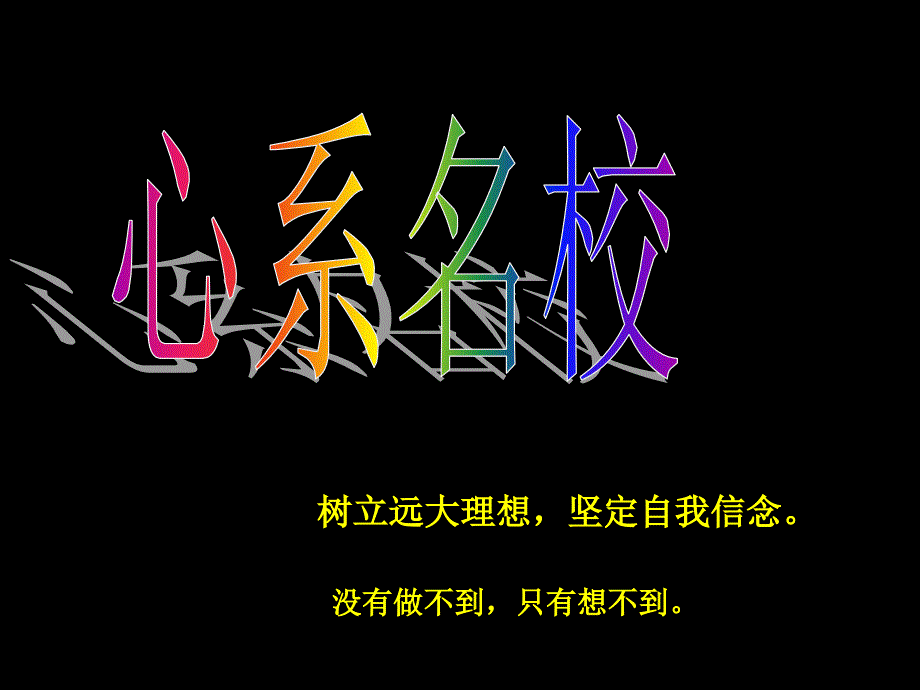 心系名校

树立远大理想，坚定自我信念。

没有做不到，只有想不到。